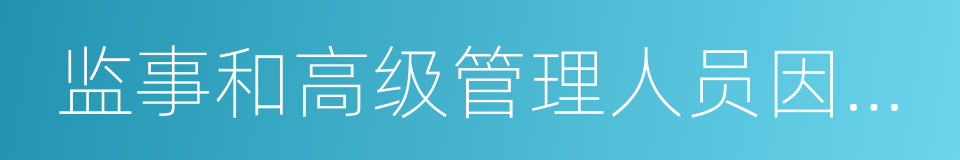 监事和高级管理人员因...